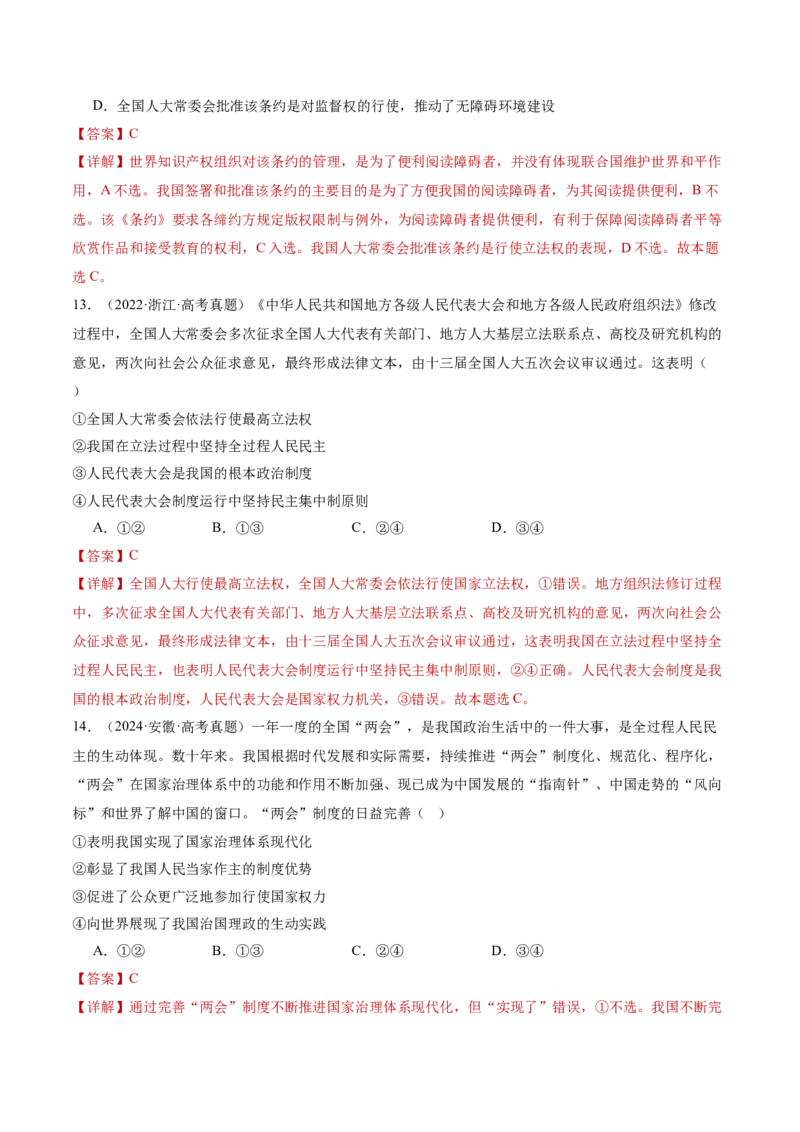 D．全国人大常委会批准该条约是对监督权的行使，推动了无障碍环境建设

【答案】C

【详解】世界知识产权组织对该条约的管理，是为了便利阅读障碍者，并没有体现联合国维护世界和平作用，A 不选。我国签署和批准该条约的主要目的是为了方便我国的阅读障碍者，为其阅读提供便利，B 不选。该《条约》要求各缔约方规定版权限制与例外，为阅读障碍者提供便利，有利于保障阅读障碍者平等欣赏作品和接受教育的权利，C 入选。我国人大常委会批准该条约是行使立法权的表现，D 不选。故本题选 C。

13．（2022·浙江·高考真题）《中华人民共和国地方各级人民代表大会和地方各级人民政府组织法》修改过程中，全国人大常委会多次征求全国人大代表有关部门、地方人大基层立法联系点、高校及研究机构的意见，两次向社会公众征求意见，最终形成法律文本，由十三届全国人大五次会议审议通过。这表明（　）

①全国人大常委会依法行使最高立法权

②我国在立法过程中坚持全过程人民民主

③人民代表大会是我国的根本政治制度

④人民代表大会制度运行中坚持民主集中制原则

A．①②　　B．①③　　C．②④　　D．③④

【答案】C

【详解】全国人大行使最高立法权，全国人大常委会依法行使国家立法权，①错误。地方组织法修订过程中，多次征求全国人大代表有关部门、地方人大基层立法联系点、高校及研究机构的意见，两次向社会公众征求意见，最终形成法律文本，由十三届全国人大五次会议审议通过，这表明我国在立法过程中坚持全过程人民民主，也表明人民代表大会制度运行中坚持民主集中制原则，②④正确。人民代表大会制度是我国的根本政治制度，人民代表大会是国家权力机关，③错误。故本题选 C。

14．（2024·安徽·高考真题）一年一度的全国“两会”，是我国政治生活中的一件大事，是全过程人民民主的生动体现。数十年来。我国根据时代发展和实际需要，持续推进“两会”制度化、规范化、程序化，“两会”在国家治理体系中的功能和作用不断加强、现已成为中国发展的“指南针”、中国走势的“风向标”和世界了解中国的窗口。“两会”制度的日益完善（　）

①表明我国实现了国家治理体系现代化

②彰显了我国人民当家作主的制度优势

③促进了公众更广泛地参加行使国家权力

④向世界展现了我国治国理政的生动实践

A．①②　　B．①③　　C．②④　　D．③④

【答案】C

【详解】通过完善“两会”制度不断推进国家治理体系现代化，但“实现了”错误，①不选。我国不断完